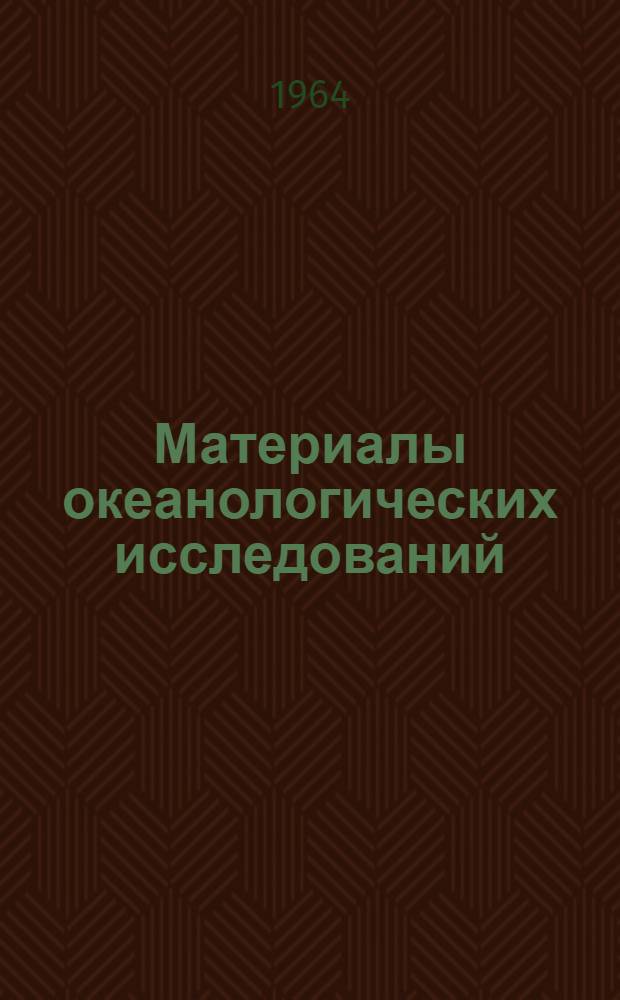 1964

Материалы океанологических исследований